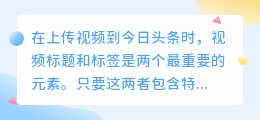 在上传视频到今日头条时，视频标题和标签是两个最重要的元素。只要这两者包含特...